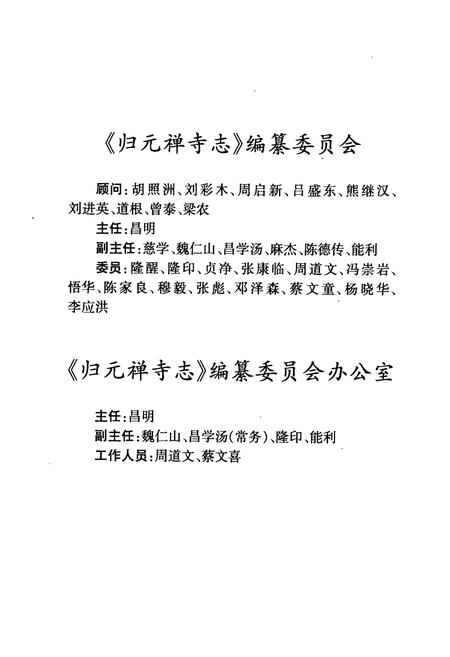 《归元禅寺志》编纂委员会

顾问：胡照洲、刘彩木、周启新、吕盛东、熊继汉、刘进英、道根、曾泰、梁农
主任：昌明
副主任：慈学、魏仁山、昌学汤、麻杰、陈德传、能利
委员：隆醒、隆印、贞净、张康临、周道文、冯崇岩、悟华、陈家良、穆毅、张彪、邓泽森、蔡文童、杨晓华、李应洪

《归元禅寺志》编纂委员会办公室

主任：昌明
副主任：魏仁山、昌学汤(常务)、隆印、能利
工作人员：周道文、蔡文喜